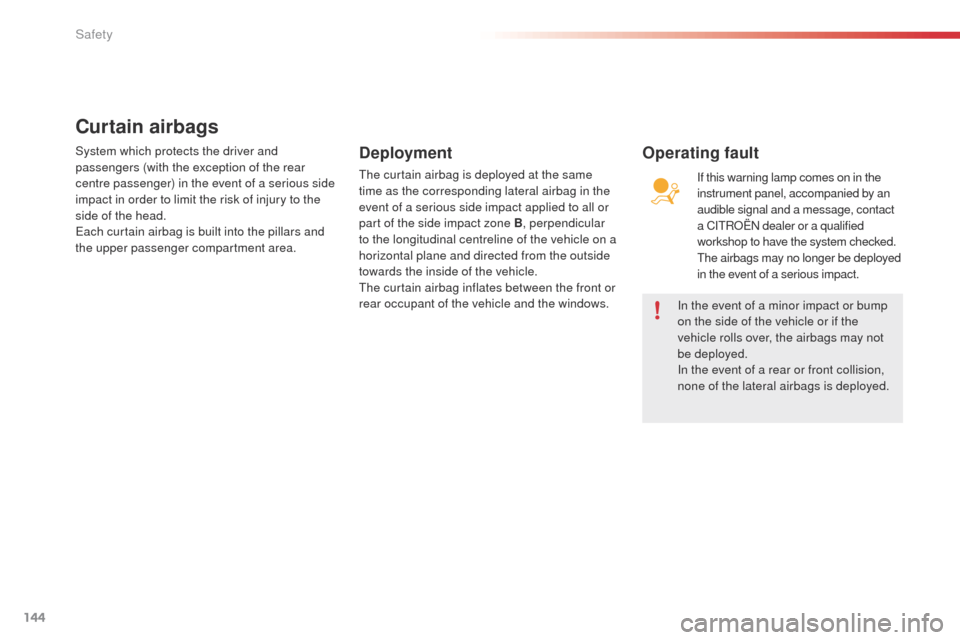 Safety

Curtain airbags

System which protects the driver and passengers (with the exception of the rear centre passenger) in the event of a serious side impact in order to limit the risk of injury to the side of the head.
Each curtain airbag is built into the pillars and the upper passenger compartment area.

Deployment

The curtain airbag is deployed at the same time as the corresponding lateral airbag in the event of a serious side impact applied to all or part of the side impact zone B, perpendicular to the longitudinal centreline of the vehicle on a horizontal plane and directed from the outside towards the inside of the vehicle.
The curtain airbag inflates between the front or rear occupant of the vehicle and the windows.

Operating fault

If this warning lamp comes on in the instrument panel, accompanied by an audible signal and a message, contact a CITROËN dealer or a qualified workshop to have the system checked. The airbags may no longer be deployed in the event of a serious impact.

In the event of a minor impact or bump on the side of the vehicle or if the vehicle rolls over, the airbags may not be deployed.
In the event of a rear or front collision, none of the lateral airbags is deployed.

144

carmanualsonline.info